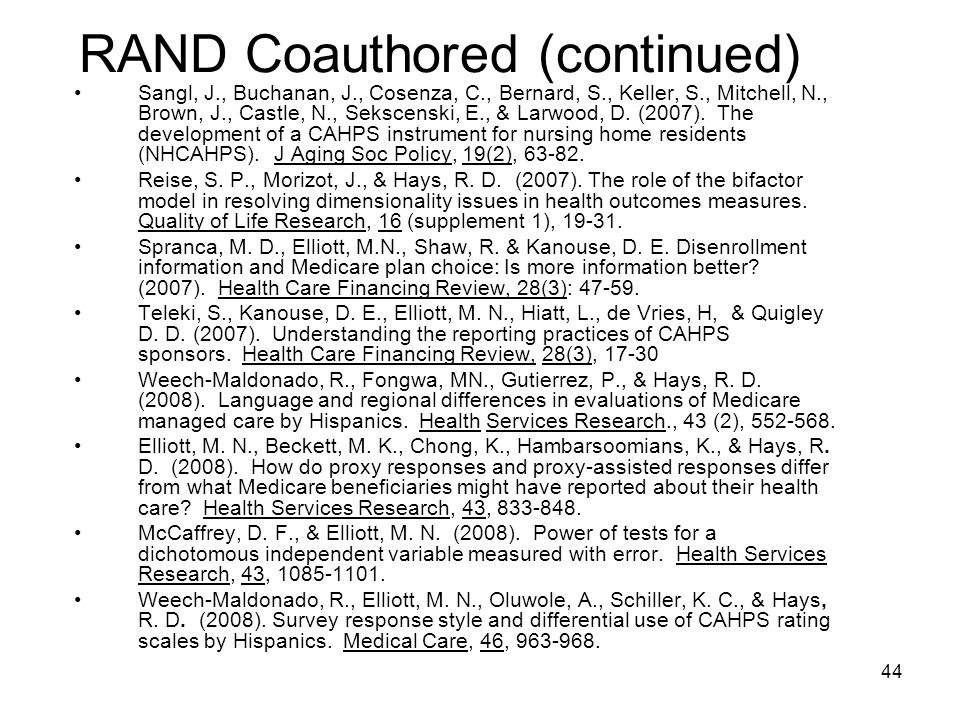 RAND Coauthored (continued)

• Sangl, J., Buchanan, J., Cosenza, C., Bernard, S., Keller, S., Mitchell, N., Brown, J., Castle, N., Sekscenski, E., & Larwood, D. (2007). The development of a CAHPS instrument for nursing home residents (NHCAHPS). J Aging Soc Policy, 19(2), 63-82.

• Reise, S. P., Morizot, J., & Hays, R. D. (2007). The role of the bifactor model in resolving dimensionality issues in health outcomes measures. Quality of Life Research, 16 (supplement 1), 19-31.

• Spranca, M. D., Elliott, M.N., Shaw, R. & Kanouse, D. E. Disenrollment information and Medicare plan choice: Is more information better? (2007). Health Care Financing Review, 28(3): 47-59.

• Teleki, S., Kanouse, D. E., Elliott, M. N., Hiatt, L., de Vries, H, & Quigley D. D. (2007). Understanding the reporting practices of CAHPS sponsors. Health Care Financing Review, 28(3), 17-30

• Weech-Maldonado, R., Fongwa, MN., Gutierrez, P., & Hays, R. D. (2008). Language and regional differences in evaluations of Medicare managed care by Hispanics. Health Services Research., 43 (2), 552-568.

• Elliott, M. N., Beckett, M. K., Chong, K., Hambarsoomians, K., & Hays, R. D. (2008). How do proxy responses and proxy-assisted responses differ from what Medicare beneficiaries might have reported about their health care? Health Services Research, 43, 833-848.

• McCaffrey, D. F., & Elliott, M. N. (2008). Power of tests for a dichotomous independent variable measured with error. Health Services Research, 43, 1085-1101.

• Weech-Maldonado, R., Elliott, M. N., Oluwole, A., Schiller, K. C., & Hays, R. D. (2008). Survey response style and differential use of CAHPS rating scales by Hispanics. Medical Care, 46, 963-968.

44